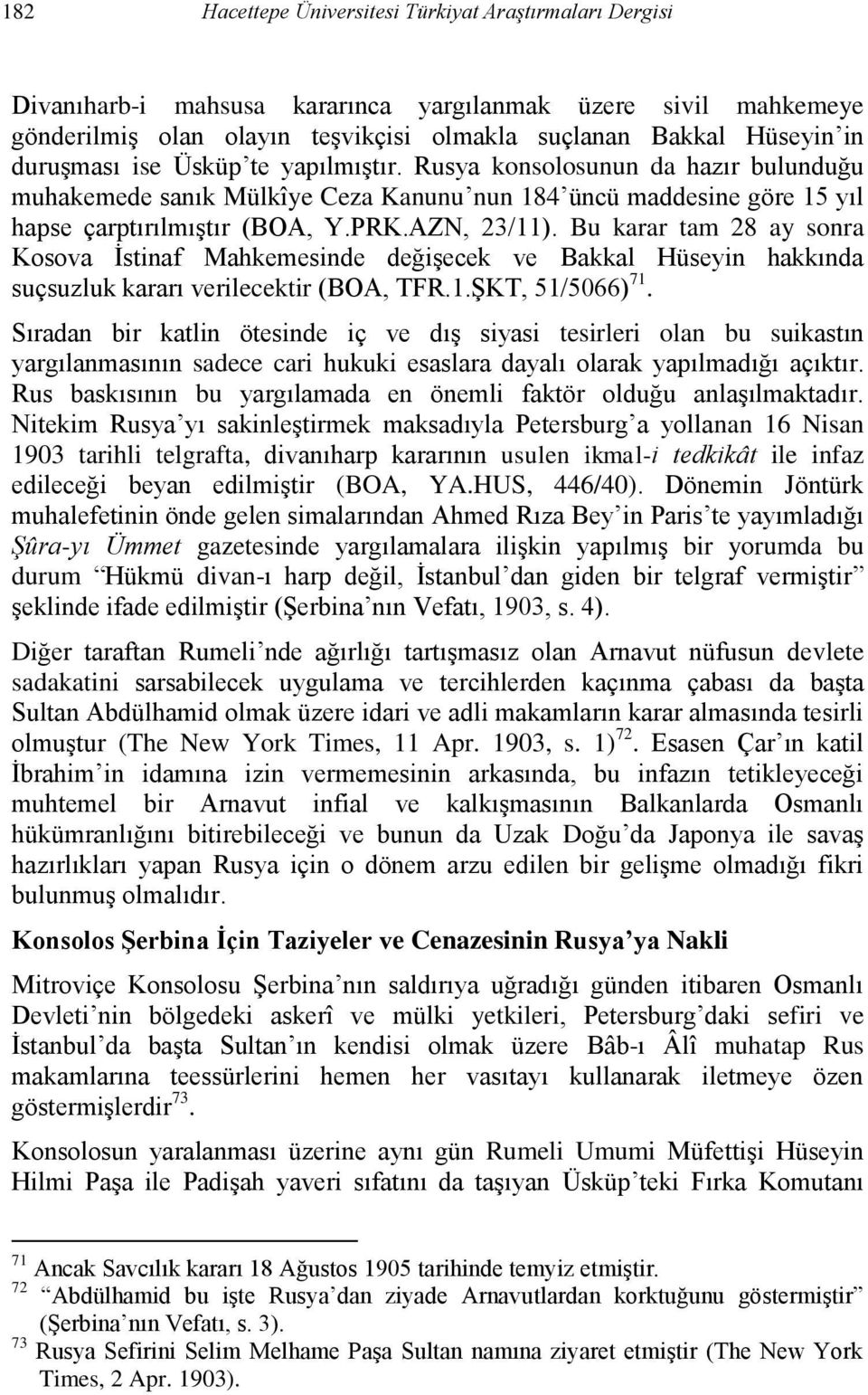 182 Hacettepe Üniversitesi Türkiyat Araştırmaları Dergisi

Divanıharb-i mahsusa kararınca yargılanmak üzere sivil mahkemeye gönderilmiş olan olayın teşvikçisi olmakla suçlanan Bakkal Hüseyin'in duruşması ise Üsküp'te yapılmıştır. Rusya konsolosunun da hazır bulunduğu muhakemede sanık Mülkîye Ceza Kanunu'nun 184'üncü maddesine göre 15 yıl hapse çarptırılmıştır (BOA, Y.PRK.AZN, 23/11). Bu karar tam 28 ay sonra Kosova İstinaf Mahkemesinde değişecek ve Bakkal Hüseyin hakkında suçsuzluk kararı verilecektir (BOA, TFR.1.ŞKT, 51/5066)$^{71}$.

Sıradan bir katlin ötesinde iç ve dış siyasi tesirleri olan bu suikastın yargılanmasının sadece cari hukuki esaslara dayalı olarak yapılmadığı açıktır. Rus baskısının bu yargılamada en önemli faktör olduğu anlaşılmaktadır. Nitekim Rusya'yı sakinleştirmek maksadıyla Petersburg'a yollanan 16 Nisan 1903 tarihli telgrafta, divanıharp kararının usulen ikmal-i tedkikât ile infaz edileceği beyan edilmiştir (BOA, YA.HUS, 446/40). Dönemin Jöntürk muhalefetinin önde gelen simalarından Ahmed Rıza Bey'in Paris'te yayımladığı Şûra-yı Ümmet gazetesinde yargılamalara ilişkin yapılmış bir yorumda bu durum "Hükmü divan-ı harp değil, İstanbul'dan giden bir telgraf vermiştir" şeklinde ifade edilmiştir (Şerbina'nın Vefatı, 1903, s. 4).

Diğer taraftan Rumeli'nde ağırlığı tartışmasız olan Arnavut nüfusun devlete sadakatini sarsabilecek uygulama ve tercihlerden kaçınma çabası da başta Sultan Abdülhamid olmak üzere idari ve adli makamların karar almasında tesirli olmuştur (The New York Times, 11 Apr. 1903, s. 1)$^{72}$. Esasen Çar'ın katil İbrahim'in idamına izin vermemesinin arkasında, bu infazın tetikleyeceği muhtemel bir Arnavut infial ve kalkışmasının Balkanlarda Osmanlı hükümranlığını bitirebileceği ve bunun da Uzak Doğu'da Japonya ile savaş hazırlıkları yapan Rusya için o dönem arzu edilen bir gelişme olmadığı fikri bulunmuş olmalıdır.

Konsolos Şerbina İçin Taziyeler ve Cenazesinin Rusya'ya Nakli

Mitroviçe Konsolosu Şerbina'nın saldırıya uğradığı günden itibaren Osmanlı Devleti'nin bölgedeki askerî ve mülki yetkileri, Petersburg'daki sefiri ve İstanbul'da başta Sultan'ın kendisi olmak üzere Bâb-ı Âlî muhatap Rus makamlarına teessürlerini hemen her vasıtayı kullanarak iletmeye özen göstermişlerdir$^{73}$.

Konsolosun yaralanması üzerine aynı gün Rumeli Umumi Müfettişi Hüseyin Hilmi Paşa ile Padişah yaveri sıfatını da taşıyan Üsküp'teki Fırka Komutanı

$^{71}$ Ancak Savcılık kararı 18 Ağustos 1905 tarihinde temyiz etmiştir.
$^{72}$ "Abdülhamid bu işte Rusya'dan ziyade Arnavutlardan korktuğunu göstermiştir" (Şerbina'nın Vefatı, s. 3).
$^{73}$ Rusya Sefirini Selim Melhame Paşa Sultan namına ziyaret etmiştir (The New York Times, 2 Apr. 1903).